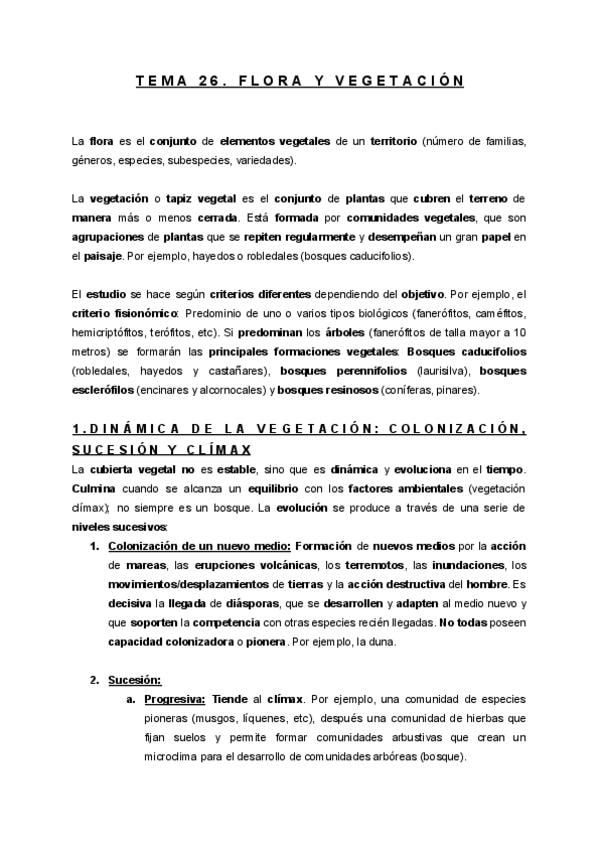 TEMA 26. FLORA Y VEGETACIÓN

La flora es el conjunto de elementos vegetales de un territorio (número de familias, géneros, especies, subespecies, variedades).

La vegetación o tapiz vegetal es el conjunto de plantas que cubren el terreno de manera más o menos cerrada. Está formada por comunidades vegetales, que son agrupaciones de plantas que se repiten regularmente y desempeñan un gran papel en el paisaje. Por ejemplo, hayedos o robledales (bosques caducifolios).

El estudio se hace según criterios diferentes dependiendo del objetivo. Por ejemplo, el criterio fisionómico: Predominio de uno o varios tipos biológicos (fanerófitos, caméfitos, hemicriptófitos, terófitos, etc). Si predominan los árboles (fanerófitos de talla mayor a 10 metros) se formarán las principales formaciones vegetales: Bosques caducifolios (robledales, hayedos y castañares), bosques perennifolios (laurisilva), bosques esclerófilos (encinares y alcornocales) y bosques resinosos (coníferas, pinares).

1. DINÁMICA DE LA VEGETACIÓN: COLONIZACIÓN, SUCESIÓN Y CLÍMAX

La cubierta vegetal no es estable, sino que es dinámica y evoluciona en el tiempo. Culmina cuando se alcanza un equilibrio con los factores ambientales (vegetación clímax); no siempre es un bosque. La evolución se produce a través de una serie de niveles sucesivos:

1. Colonización de un nuevo medio: Formación de nuevos medios por la acción de mareas, las erupciones volcánicas, los terremotos, las inundaciones, los movimientos/desplazamientos de tierras y la acción destructiva del hombre. Es decisiva la llegada de diásporas, que se desarrollen y adapten al medio nuevo y que soporten la competencia con otras especies recién llegadas. No todas poseen capacidad colonizadora o pionera. Por ejemplo, la duna.

2. Sucesión:
a. Progresiva: Tiende al clímax. Por ejemplo, una comunidad de especies pioneras (musgos, líquenes, etc), después una comunidad de hierbas que fijan suelos y permite formar comunidades arbustivas que crean un microclima para el desarrollo de comunidades arbóreas (bosque).